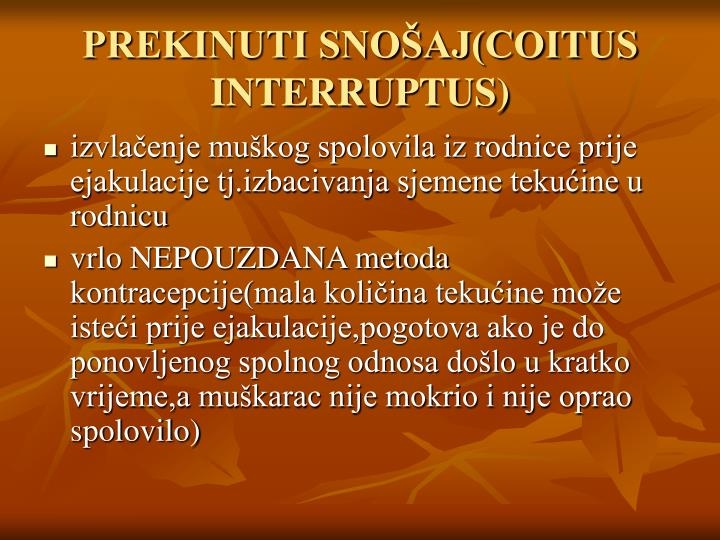 PREKINUTI SNOŠAJ(COITUS INTERRUPTUS)

• izvlačenje muškog spolovila iz rodnice prije ejakulacije tj.izbacivanja sjemene tekućine u rodnicu

• vrlo NEPOUZDANA metoda kontracepcije(mala količina tekućine može isteći prije ejakulacije,pogotova ako je do ponovljenog spolnog odnosa došlo u kratko vrijeme,a muškarac nije mokrio i nije oprao spolovilo)